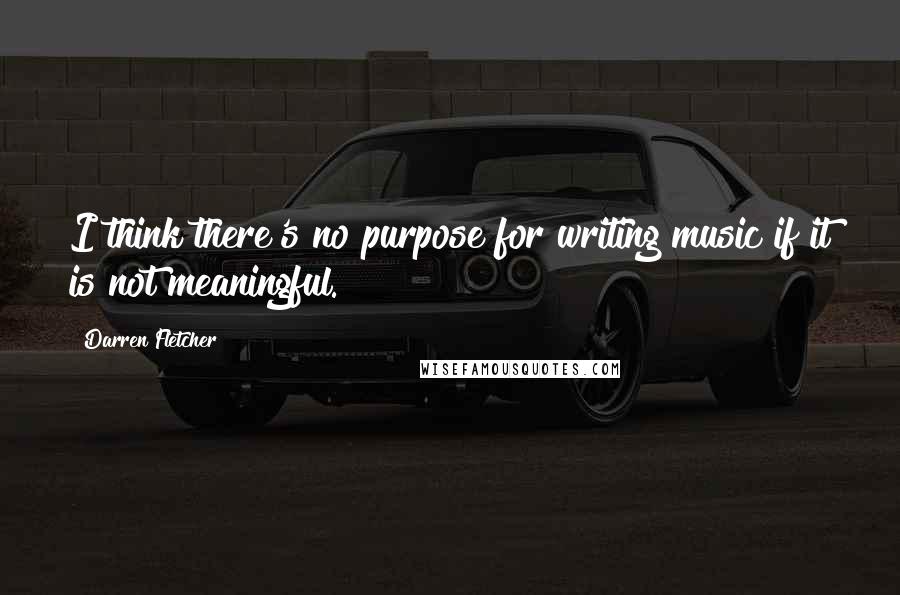 I think there's no purpose for writing music if it is not meaningful.

Darren Fletcher

WISEFAMOUSQUOTES.COM